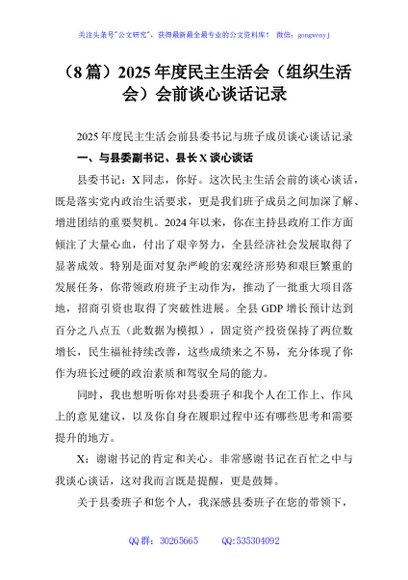 关注头条号"公文研究"，获得最新最全最专业的公文资料库！ 微信：gongwenyj

（8篇）2025年度民主生活会（组织生活会）会前谈心谈话记录

2025年度民主生活会前县委书记与班子成员谈心谈话记录

一、与县委副书记、县长X谈心谈话

县委书记：X同志，你好。这次民主生活会前的谈心谈话，既是落实党内政治生活要求，更是我们班子成员之间加深了解、增进团结的重要契机。2024年以来，你在主持县政府工作方面倾注了大量心血，付出了艰辛努力，全县经济社会发展取得了显著成效。特别是面对复杂严峻的宏观经济形势和艰巨繁重的发展任务，你带领政府班子主动作为，推动了一批重大项目落地，招商引资也取得了突破性进展。全县GDP增长预计达到百分之八点五（此数据为模拟），固定资产投资保持了两位数增长，民生福祉持续改善，这些成绩来之不易，充分体现了你作为班长过硬的政治素质和驾驭全局的能力。

同时，我也想听听你对县委班子和我个人在工作上、作风上的意见建议，以及你自身在履职过程中还有哪些思考和需要提升的地方。

X：谢谢书记的肯定和关心。非常感谢书记在百忙之中与我谈心谈话，这对我而言既是提醒，更是鼓舞。

关于县委班子和您个人，我深感县委班子在您的带领下，

QQ群：30265665 QQ:535304092